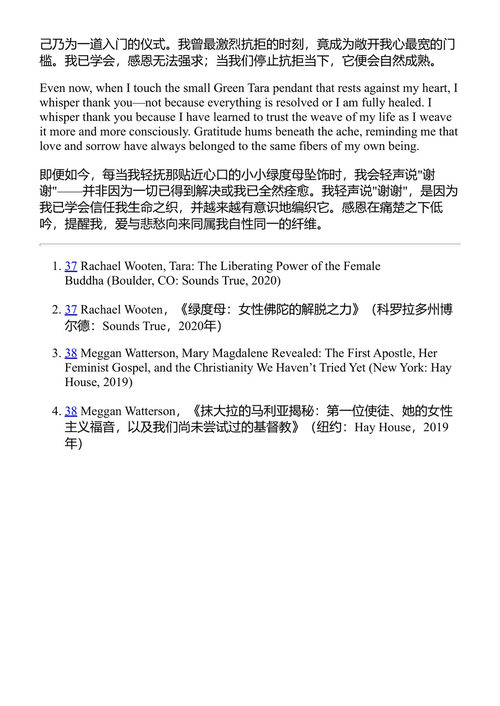 己乃为一道入门的仪式。我曾最激烈抗拒的时刻，竟成为敞开我心最宽的门槛。我已学会，感恩无法强求；当我们停止抗拒当下，它便会自然成熟。

Even now, when I touch the small Green Tara pendant that rests against my heart, I whisper thank you—not because everything is resolved or I am fully healed. I whisper thank you because I have learned to trust the weave of my life as I weave it more and more consciously. Gratitude hums beneath the ache, reminding me that love and sorrow have always belonged to the same fibers of my own being.

即便如今，每当我轻抚那贴近心口的小小绿度母坠饰时，我会轻声说"谢谢"——并非因为一切已得到解决或我已全然痊愈。我轻声说"谢谢"，是因为我已学会信任我生命之织，并越来越有意识地编织它。感恩在痛楚之下低吟，提醒我，爱与悲愁向来同属我自性同一的纤维。

1. 37 Rachael Wooten, Tara: The Liberating Power of the Female Buddha (Boulder, CO: Sounds True, 2020)

2. 37 Rachael Wooten，《绿度母：女性佛陀的解脱之力》（科罗拉多州博尔德：Sounds True，2020年）

3. 38 Meggan Watterson, Mary Magdalene Revealed: The First Apostle, Her Feminist Gospel, and the Christianity We Haven't Tried Yet (New York: Hay House, 2019)

4. 38 Meggan Watterson，《抹大拉的马利亚揭秘：第一位使徒、她的女性主义福音，以及我们尚未尝试过的基督教》（纽约：Hay House，2019年）